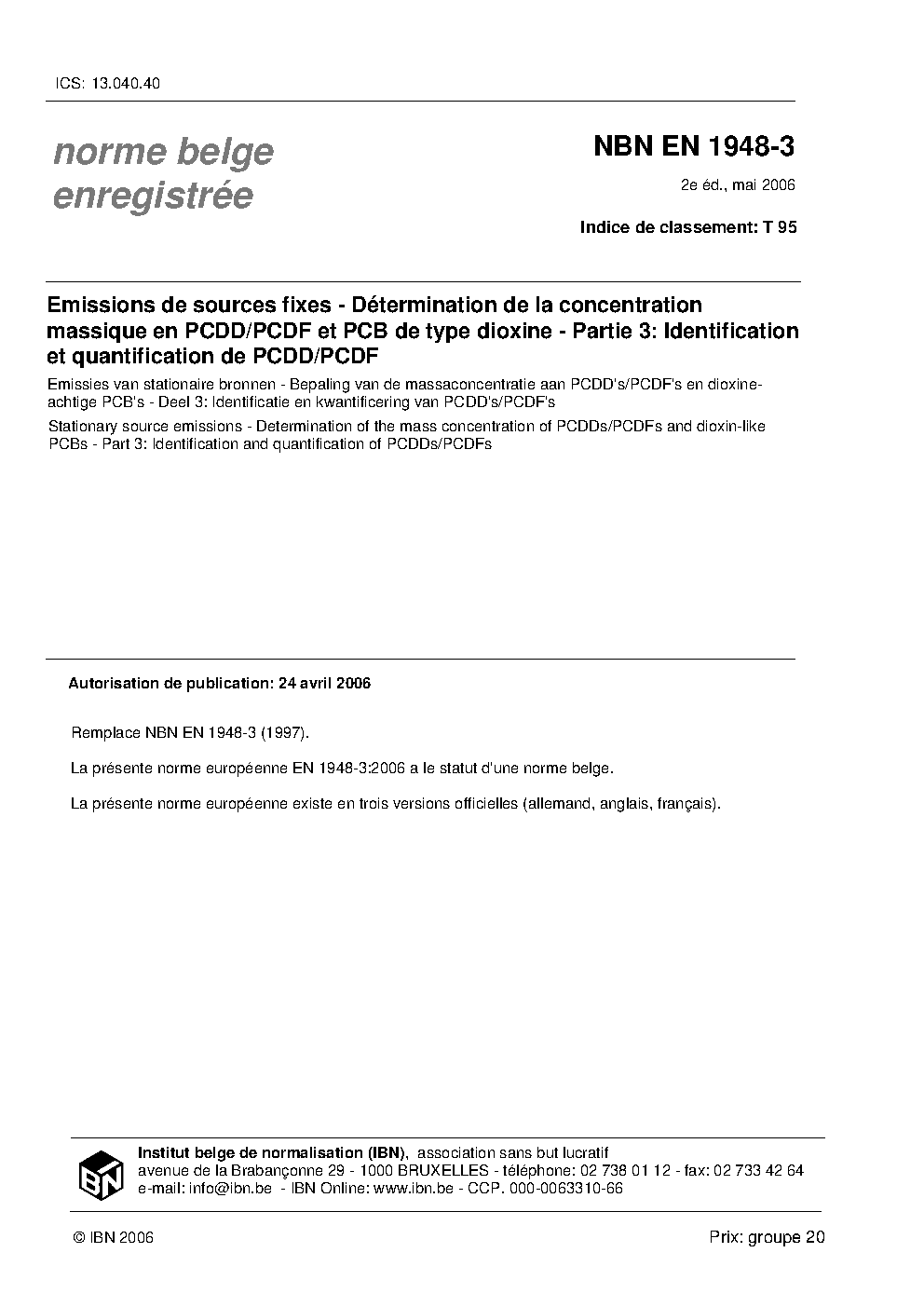 ICS: 13.040.40

norme belge enregistrée

NBN EN 1948-3

2e éd., mai 2006

Indice de classement: T 95

Emissions de sources fixes - Détermination de la concentration massique en PCDD/PCDF et PCB de type dioxine - Partie 3: Identification et quantification de PCDD/PCDF

Emissies van stationaire bronnen - Bepaling van de massaconcentratie aan PCDD's/PCDF's en dioxine-achtige PCB's - Deel 3: Identificatie en kwantificering van PCDD's/PCDF's

Stationary source emissions - Determination of the mass concentration of PCDDs/PCDFs and dioxin-like PCBs - Part 3: Identification and quantification of PCDDs/PCDFs

Autorisation de publication: 24 avril 2006

Remplace NBN EN 1948-3 (1997).

La présente norme européenne EN 1948-3:2006 a le statut d'une norme belge.

La présente norme européenne existe en trois versions officielles (allemand, anglais, français).

IBN

Institut belge de normalisation (IBN), association sans but lucratif
avenue de la Brabançonne 29 - 1000 BRUXELLES - téléphone: 02 738 01 12 - fax: 02 733 42 64
e-mail: info@ibn.be - IBN Online: www.ibn.be - CCP. 000-0063310-66

© IBN 2006

Prix: groupe 20